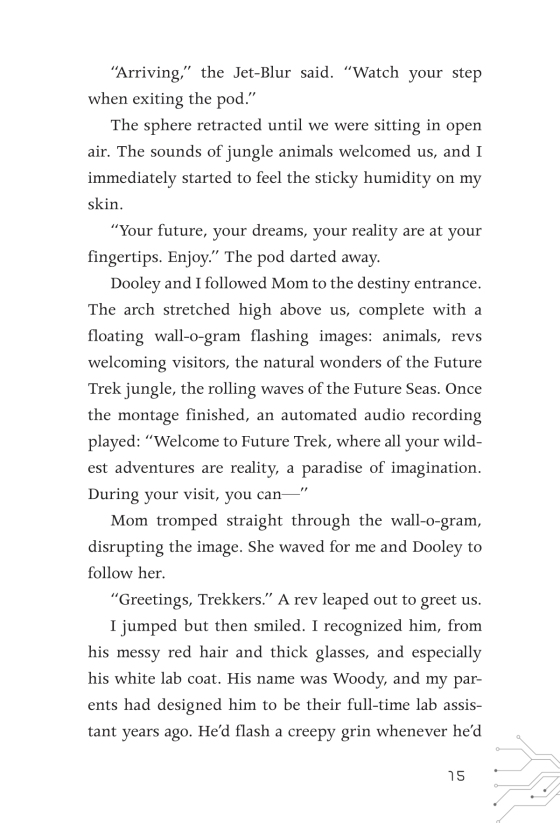 "Arriving," the Jet-Blur said. "Watch your step when exiting the pod."

The sphere retracted until we were sitting in open air. The sounds of jungle animals welcomed us, and I immediately started to feel the sticky humidity on my skin.

"Your future, your dreams, your reality are at your fingertips. Enjoy." The pod darted away.

Dooley and I followed Mom to the destiny entrance. The arch stretched high above us, complete with a floating wall-o-gram flashing images: animals, revs welcoming visitors, the natural wonders of the Future Trek jungle, the rolling waves of the Future Seas. Once the montage finished, an automated audio recording played: "Welcome to Future Trek, where all your wildest adventures are reality, a paradise of imagination. During your visit, you can—"

Mom tromped straight through the wall-o-gram, disrupting the image. She waved for me and Dooley to follow her.

"Greetings, Trekkers." A rev leaped out to greet us.

I jumped but then smiled. I recognized him, from his messy red hair and thick glasses, and especially his white lab coat. His name was Woody, and my parents had designed him to be their full-time lab assistant years ago. He'd flash a creepy grin whenever he'd

15